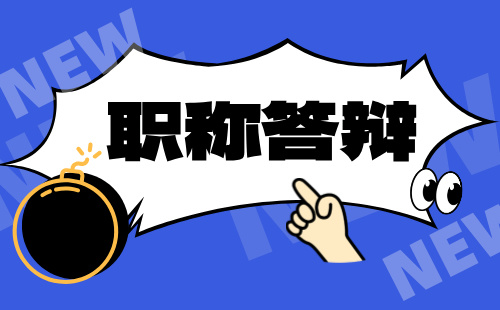 NEW

职称答辩

NEW